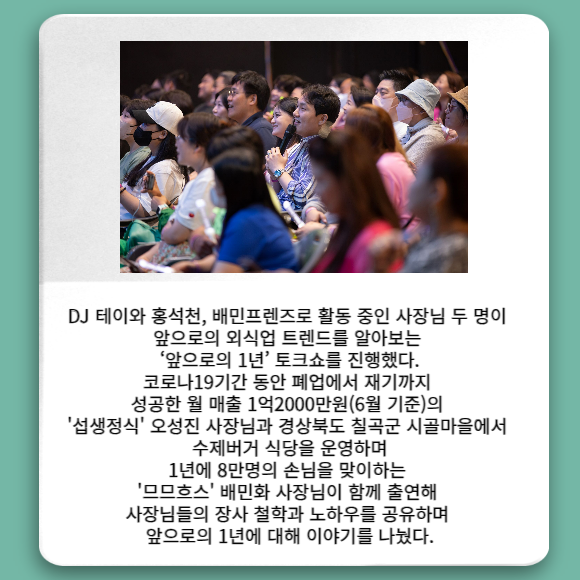 DJ 테이와 홍석천, 배민프렌즈로 활동 중인 사장님 두 명이
앞으로의 외식업 트렌드를 알아보는
'앞으로의 1년' 토크쇼를 진행했다.
코로나19기간 동안 폐업에서 재기까지
성공한 월 매출 1억2000만원(6월 기준)의
'섭생정식' 오성진 사장님과 경상북도 칠곡군 시골마을에서
수제버거 식당을 운영하며
1년에 8만명의 손님을 맞이하는
'므므흐스' 배민화 사장님이 함께 출연해
사장님들의 장사 철학과 노하우를 공유하며
앞으로의 1년에 대해 이야기를 나눴다.